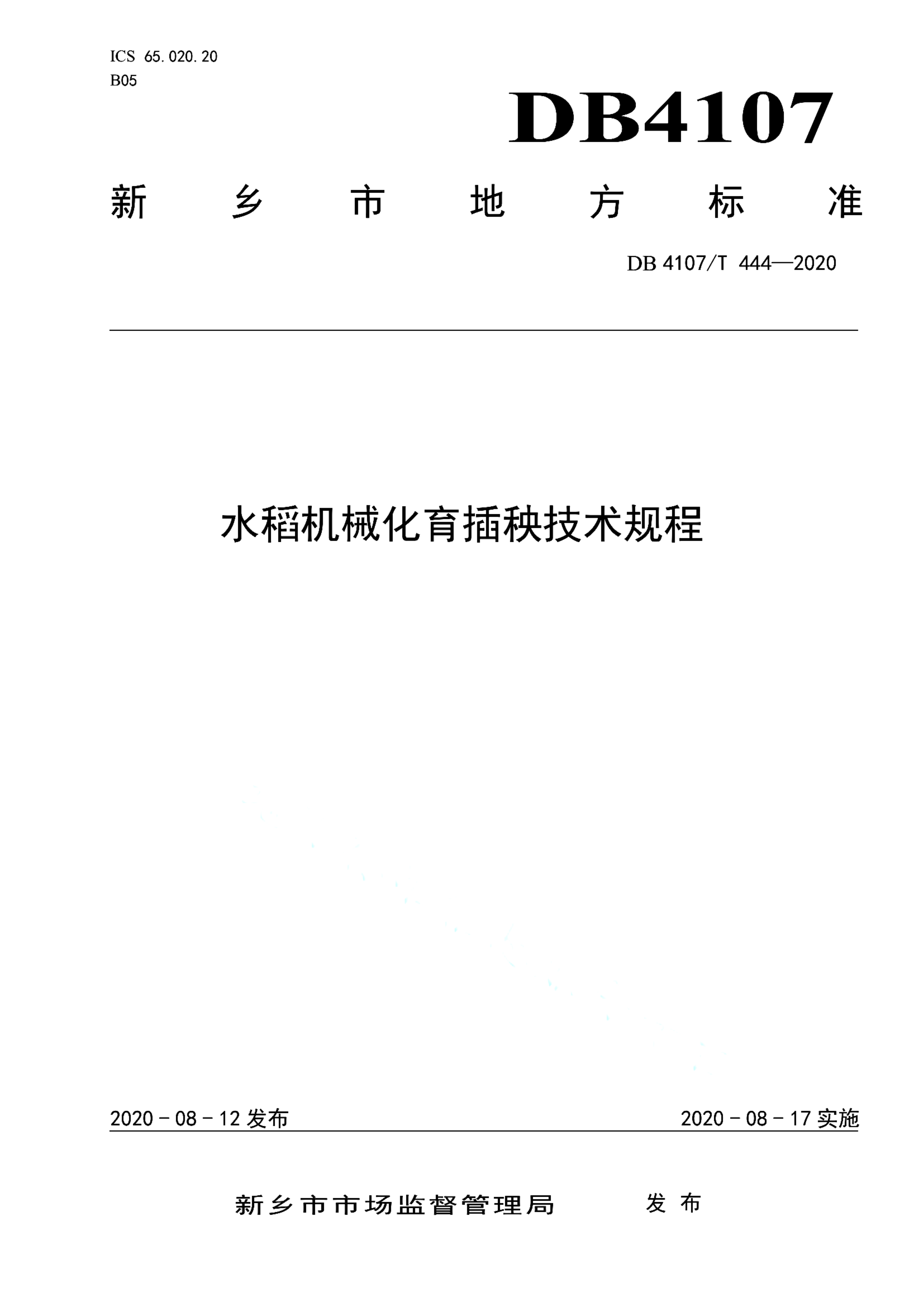 ICS 65.020.20
B05

DB4107

新乡市地方标准

DB 4107/T 444—2020

水稻机械化育插秧技术规程

2020－08－12 发布

2020－08－17 实施

新乡市市场监督管理局　发布